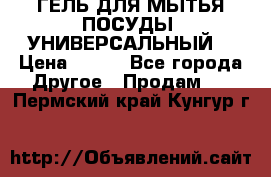 ГЕЛЬ ДЛЯ МЫТЬЯ ПОСУДЫ УНИВЕРСАЛЬНЫЙ
Цена Все города
Другое Продам
Пермский край Кунгур г

http://Объявлений.сайт